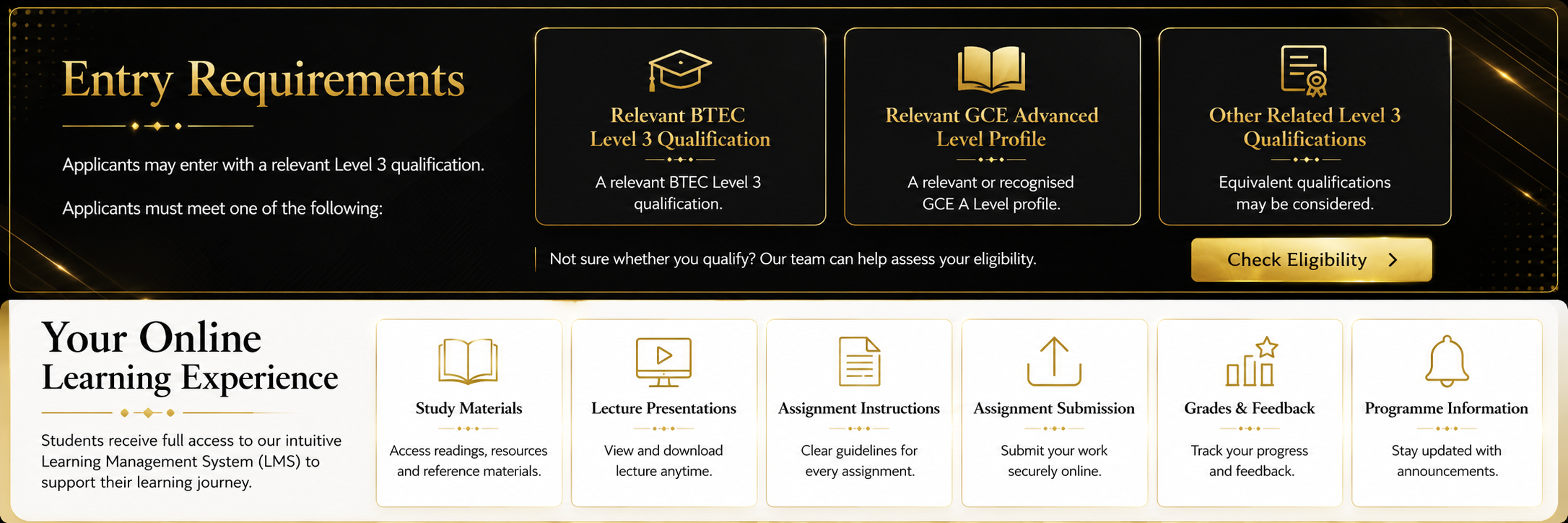 Entry Requirements

Applicants may enter with a relevant Level 3 qualification.

Applicants must meet one of the following:

Relevant BTEC Level 3 Qualification

A relevant BTEC Level 3 qualification.

Relevant GCE Advanced Level Profile

A relevant or recognised GCE A Level profile.

Other Related Level 3 Qualifications

Equivalent qualifications may be considered.

Not sure whether you qualify? Our team can help assess your eligibility.

Check Eligibility

Your Online Learning Experience

Students receive full access to our intuitive Learning Management System (LMS) to support their learning journey.

Study Materials

Access readings, resources and reference materials.

Lecture Presentations

View and download lecture anytime.

Assignment Instructions

Clear guidelines for every assignment.

Assignment Submission

Submit your work securely online.

Grades & Feedback

Track your progress and feedback.

Programme Information

Stay updated with announcements.